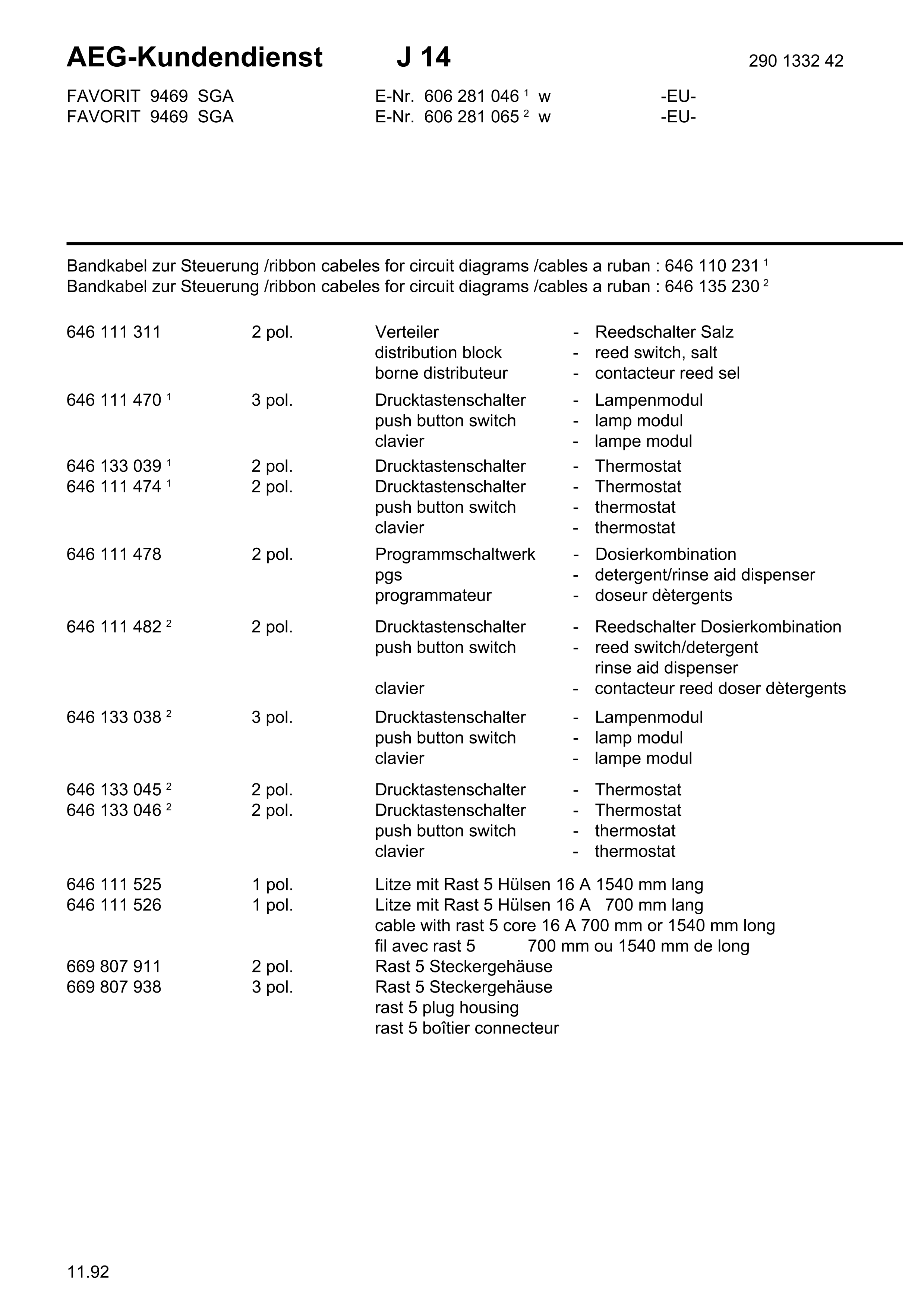 AEG-Kundendienst J 14 290 1332 42

FAVORIT 9469 SGA E-Nr. 606 281 046 $^1$ w -EU-
FAVORIT 9469 SGA E-Nr. 606 281 065 $^2$ w -EU-

Bandkabel zur Steuerung /ribbon cabeles for circuit diagrams /cables a ruban : 646 110 231 $^1$
Bandkabel zur Steuerung /ribbon cabeles for circuit diagrams /cables a ruban : 646 135 230 $^2$

646 111 311 2 pol. Verteiler - Reedschalter Salz
distribution block - reed switch, salt
borne distributeur - contacteur reed sel

646 111 470 $^1$ 3 pol. Drucktastenschalter - Lampenmodul
push button switch - lamp modul
clavier - lampe modul

646 133 039 $^1$ 2 pol. Drucktastenschalter - Thermostat
646 111 474 $^1$ 2 pol. Drucktastenschalter - Thermostat
push button switch - thermostat
clavier - thermostat

646 111 478 2 pol. Programmschaltwerk - Dosierkombination
pgs - detergent/rinse aid dispenser
programmateur - doseur dètergents

646 111 482 $^2$ 2 pol. Drucktastenschalter - Reedschalter Dosierkombination
push button switch - reed switch/detergent rinse aid dispenser
clavier - contacteur reed doser dètergents

646 133 038 $^2$ 3 pol. Drucktastenschalter - Lampenmodul
push button switch - lamp modul
clavier - lampe modul

646 133 045 $^2$ 2 pol. Drucktastenschalter - Thermostat
646 133 046 $^2$ 2 pol. Drucktastenschalter - Thermostat
push button switch - thermostat
clavier - thermostat

646 111 525 1 pol. Litze mit Rast 5 Hülsen 16 A 1540 mm lang
646 111 526 1 pol. Litze mit Rast 5 Hülsen 16 A 700 mm lang
cable with rast 5 core 16 A 700 mm or 1540 mm long
fil avec rast 5 700 mm ou 1540 mm de long
669 807 911 2 pol. Rast 5 Steckergehäuse
669 807 938 3 pol. Rast 5 Steckergehäuse
rast 5 plug housing
rast 5 boîtier connecteur

11.92